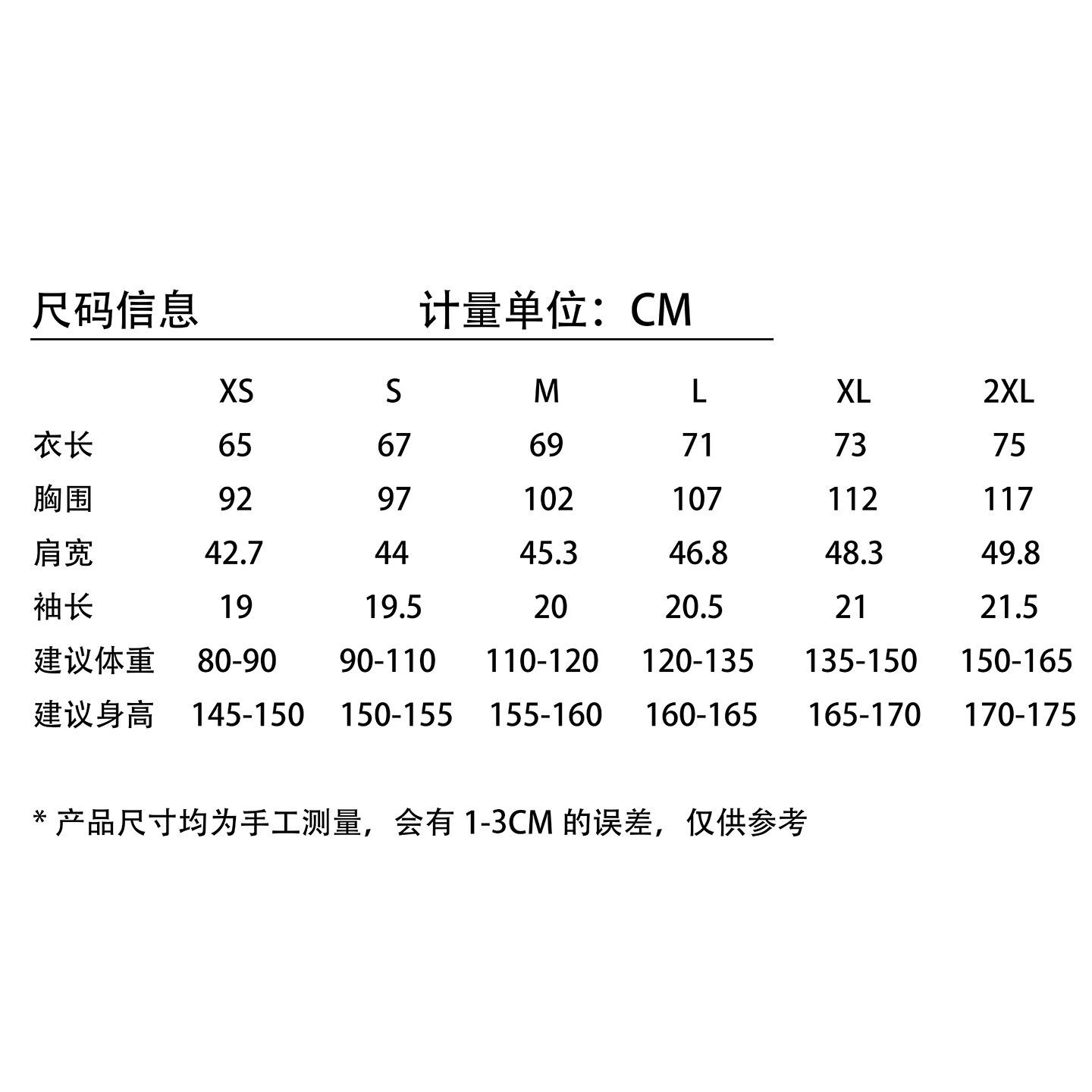 尺码信息　　　　　计量单位：CM

| | XS | S | M | L | XL | 2XL |
|---|---|---|---|---|---|---|
| 衣长 | 65 | 67 | 69 | 71 | 73 | 75 |
| 胸围 | 92 | 97 | 102 | 107 | 112 | 117 |
| 肩宽 | 42.7 | 44 | 45.3 | 46.8 | 48.3 | 49.8 |
| 袖长 | 19 | 19.5 | 20 | 20.5 | 21 | 21.5 |
| 建议体重 | 80-90 | 90-110 | 110-120 | 120-135 | 135-150 | 150-165 |
| 建议身高 | 145-150 | 150-155 | 155-160 | 160-165 | 165-170 | 170-175 |

* 产品尺寸均为手工测量，会有 1-3CM 的误差，仅供参考